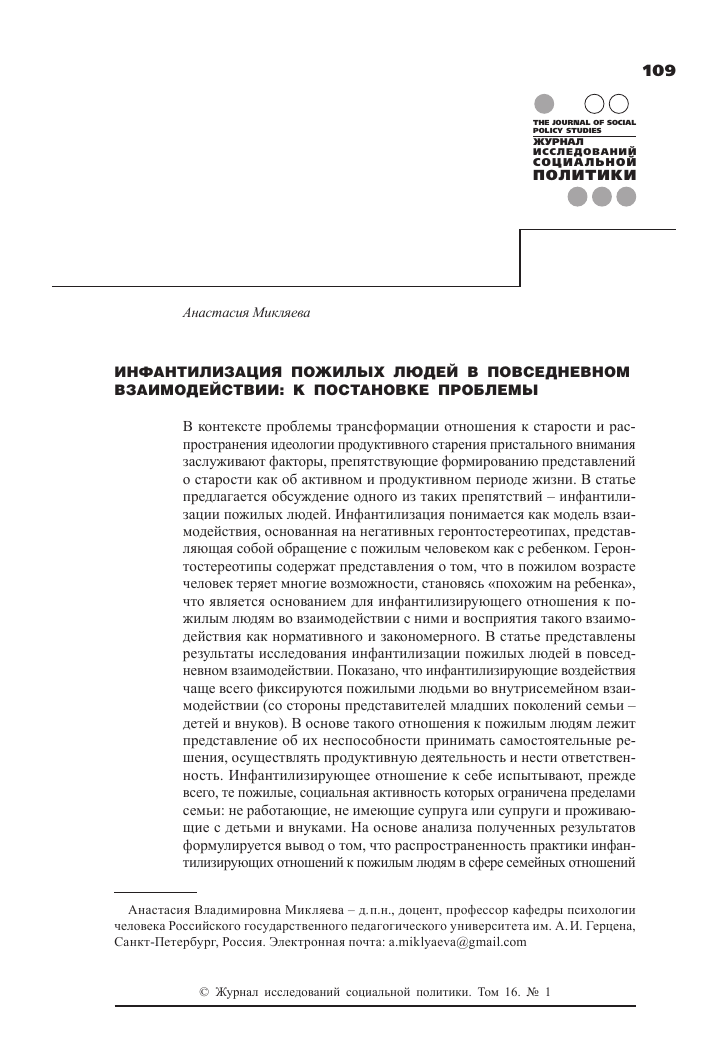 109

THE JOURNAL OF SOCIAL POLICY STUDIES
ЖУРНАЛ ИССЛЕДОВАНИЙ СОЦИАЛЬНОЙ ПОЛИТИКИ

Анастасия Микляева

ИНФАНТИЛИЗАЦИЯ ПОЖИЛЫХ ЛЮДЕЙ В ПОВСЕДНЕВНОМ ВЗАИМОДЕЙСТВИИ: К ПОСТАНОВКЕ ПРОБЛЕМЫ

В контексте проблемы трансформации отношения к старости и распространения идеологии продуктивного старения пристального внимания заслуживают факторы, препятствующие формированию представлений о старости как об активном и продуктивном периоде жизни. В статье предлагается обсуждение одного из таких препятствий – инфантилизации пожилых людей. Инфантилизация понимается как модель взаимодействия, основанная на негативных геронтостереотипах, представляющая собой обращение с пожилым человеком как с ребенком. Геронтостереотипы содержат представления о том, что в пожилом возрасте человек теряет многие возможности, становясь «похожим на ребенка», что является основанием для инфантилизирующего отношения к пожилым людям во взаимодействии с ними и восприятия такого взаимодействия как нормативного и закономерного. В статье представлены результаты исследования инфантилизации пожилых людей в повседневном взаимодействии. Показано, что инфантилизирующие воздействия чаще всего фиксируются пожилыми людьми во внутрисемейном взаимодействии (со стороны представителей младших поколений семьи – детей и внуков). В основе такого отношения к пожилым людям лежит представление об их неспособности принимать самостоятельные решения, осуществлять продуктивную деятельность и нести ответственность. Инфантилизирующее отношение к себе испытывают, прежде всего, те пожилые, социальная активность которых ограничена пределами семьи: не работающие, не имеющие супруга или супруги и проживающие с детьми и внуками. На основе анализа полученных результатов формулируется вывод о том, что распространенность практики инфантилизирующих отношений к пожилым людям в сфере семейных отношений

Анастасия Владимировна Микляева – д.п.н., доцент, профессор кафедры психологии человека Российского государственного педагогического университета им. А. И. Герцена, Санкт-Петербург, Россия. Электронная почта: a.miklyaeva@gmail.com

© Журнал исследований социальной политики. Том 16. № 1